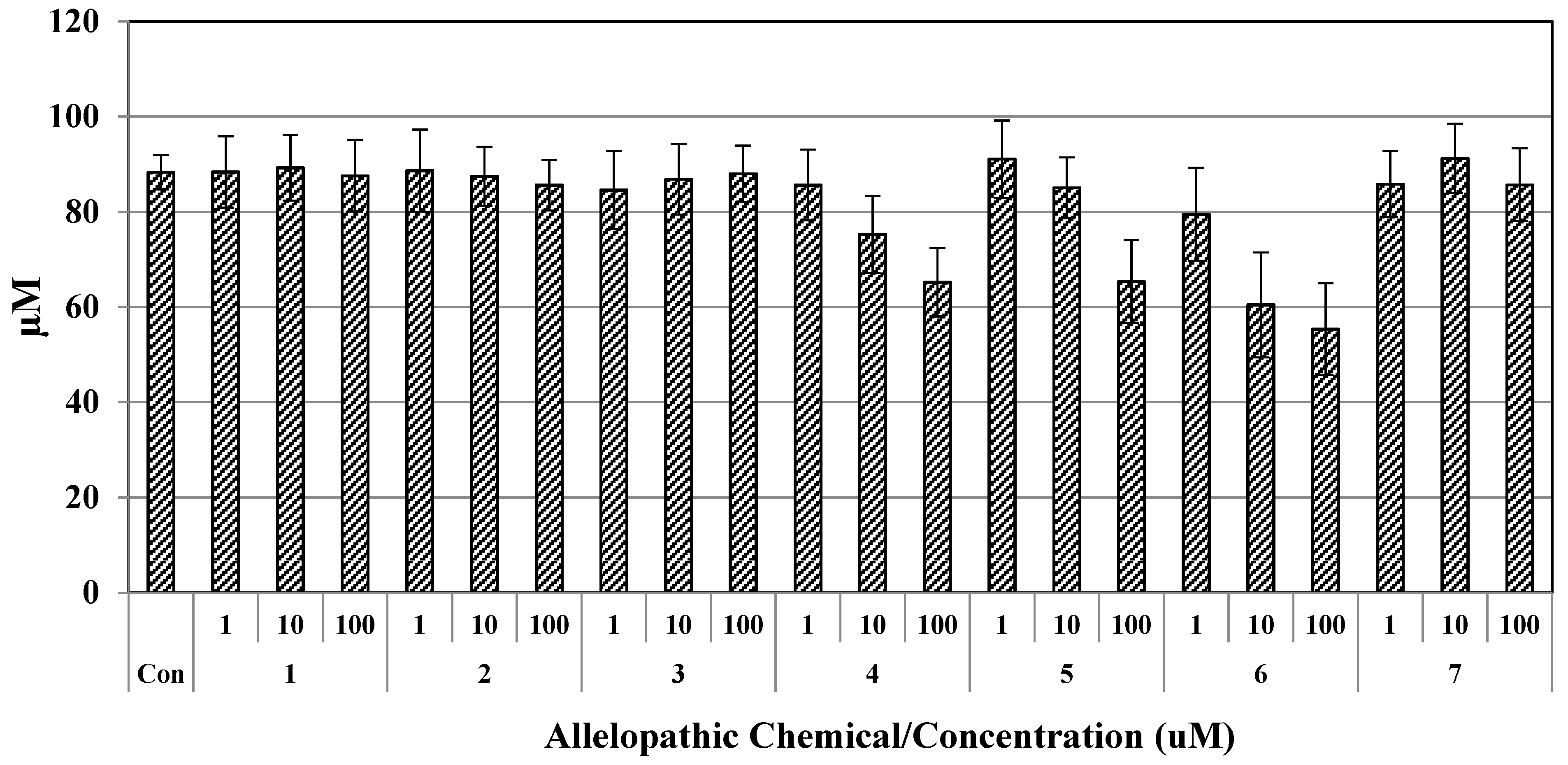 120
100
80
60
40
20
0

μM

1 10 100 1 10 100 1 10 100 1 10 100 1 10 100 1 10 100 1 10 100

Con 1 2 3 4 5 6 7

Allelopathic Chemical/Concentration (uM)